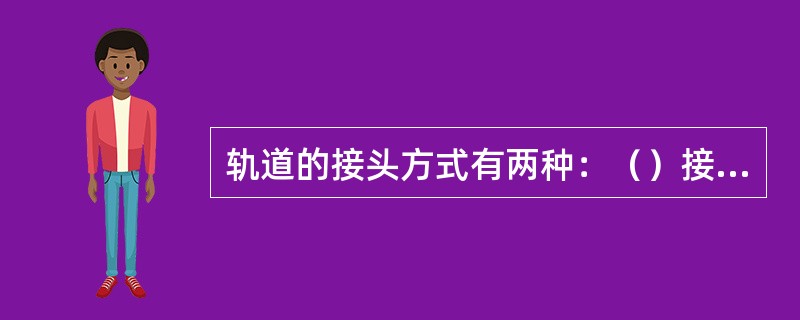 轨道的接头方式有两种：（）接...